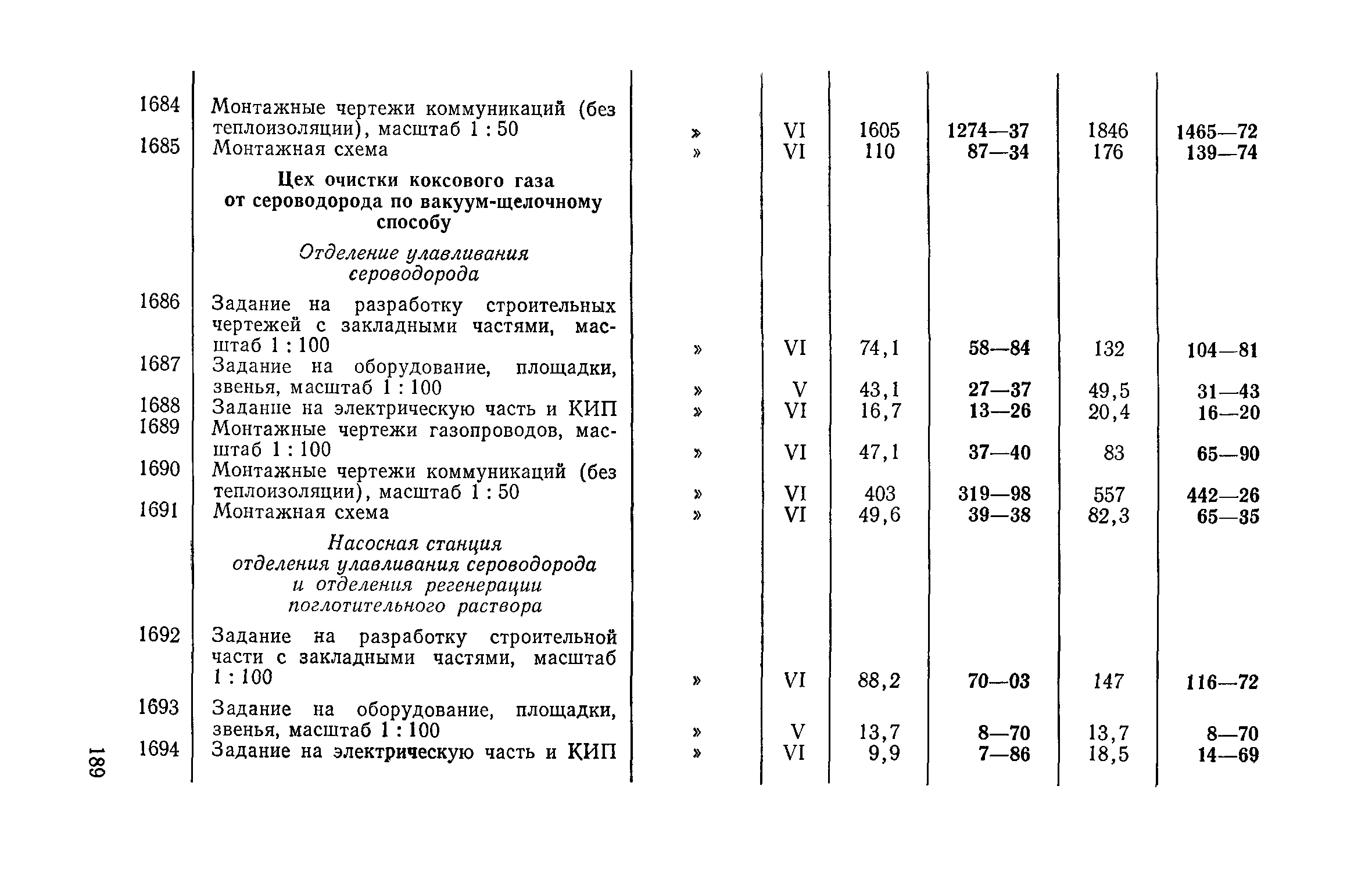 | | | | | | | | |
|---|---|---|---|---|---|---|---|
| 1684 | Монтажные чертежи коммуникаций (без теплоизоляции), масштаб 1 : 50 | » | VI | 1605 | 1274—37 | 1846 | 1465—72 |
| 1685 | Монтажная схема | » | VI | 110 | 87—34 | 176 | 139—74 |
| | **Цех очистки коксового газа от сероводорода по вакуум-щелочному способу** | | | | | | |
| | *Отделение улавливания сероводорода* | | | | | | |
| 1686 | Задание на разработку строительных чертежей с закладными частями, масштаб 1 : 100 | » | VI | 74,1 | 58—84 | 132 | 104—81 |
| 1687 | Задание на оборудование, площадки, звенья, масштаб 1 : 100 | » | V | 43,1 | 27—37 | 49,5 | 31—43 |
| 1688 | Задание на электрическую часть и КИП | » | VI | 16,7 | 13—26 | 20,4 | 16—20 |
| 1689 | Монтажные чертежи газопроводов, масштаб 1 : 100 | » | VI | 47,1 | 37—40 | 83 | 65—90 |
| 1690 | Монтажные чертежи коммуникаций (без теплоизоляции), масштаб 1 : 50 | » | VI | 403 | 319—98 | 557 | 442—26 |
| 1691 | Монтажная схема | » | VI | 49,6 | 39—38 | 82,3 | 65—35 |
| | *Насосная станция отделения улавливания сероводорода и отделения регенерации поглотительного раствора* | | | | | | |
| 1692 | Задание на разработку строительной части с закладными частями, масштаб 1 : 100 | » | VI | 88,2 | 70—03 | 147 | 116—72 |
| 1693 | Задание на оборудование, площадки, звенья, масштаб 1 : 100 | » | V | 13,7 | 8—70 | 13,7 | 8—70 |
| 1694 | Задание на электрическую часть и КИП | » | VI | 9,9 | 7—86 | 18,5 | 14—69 |

189